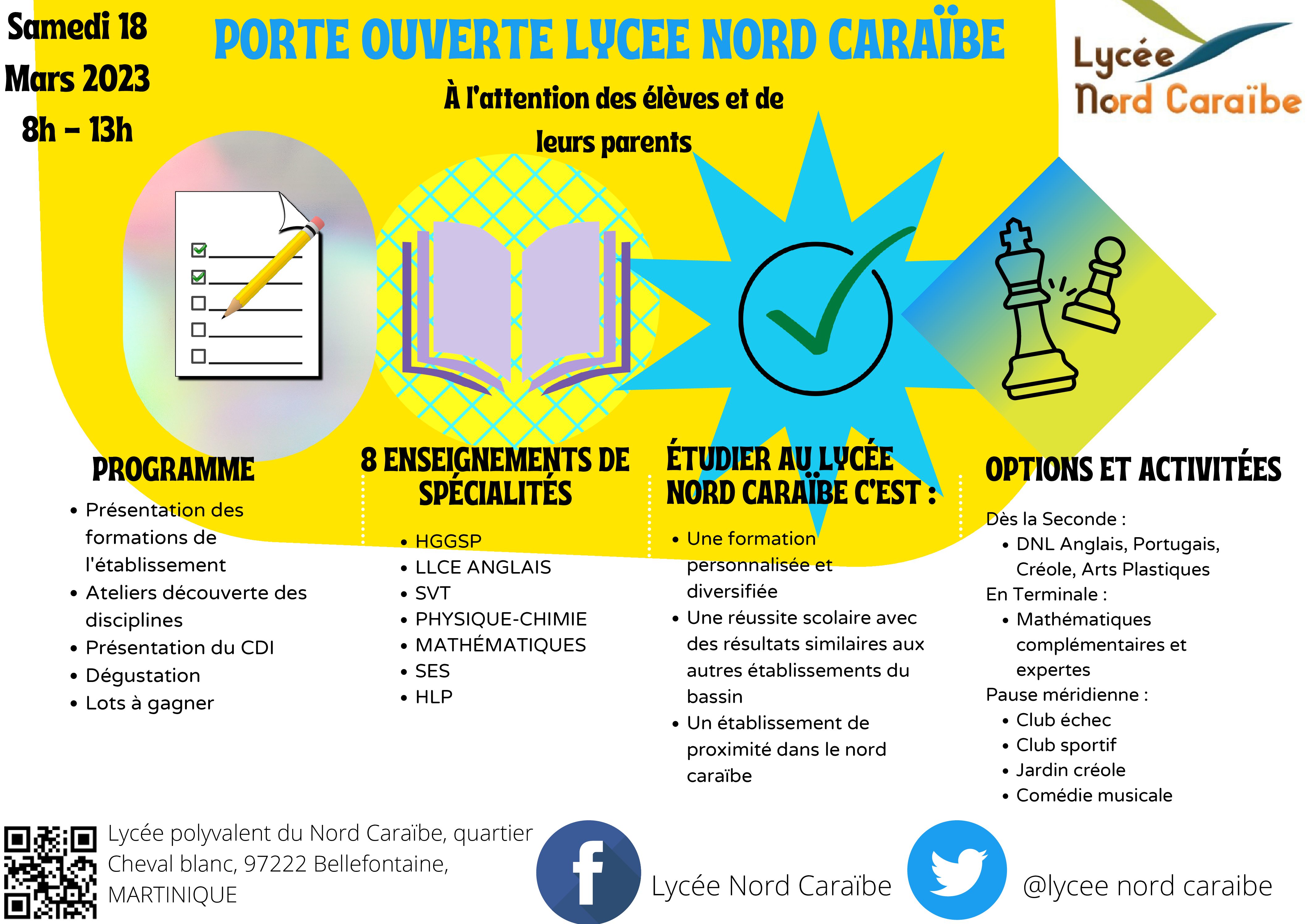 Samedi 18 Mars 2023
8h – 13h

PORTE OUVERTE LYCEE NORD CARAÏBE

À l'attention des élèves et de leurs parents

Lycée Nord Caraïbe

PROGRAMME
• Présentation des formations de l'établissement
• Ateliers découverte des disciplines
• Présentation du CDI
• Dégustation
• Lots à gagner

8 ENSEIGNEMENTS DE SPÉCIALITÉS
• HGGSP
• LLCE ANGLAIS
• SVT
• PHYSIQUE-CHIMIE
• MATHÉMATIQUES
• SES
• HLP

ÉTUDIER AU LYCÉE NORD CARAÏBE C'EST :
• Une formation personnalisée et diversifiée
• Une réussite scolaire avec des résultats similaires aux autres établissements du bassin
• Un établissement de proximité dans le nord caraïbe

OPTIONS ET ACTIVITÉES
Dès la Seconde :
• DNL Anglais, Portugais, Créole, Arts Plastiques
En Terminale :
• Mathématiques complémentaires et expertes
Pause méridienne :
• Club échec
• Club sportif
• Jardin créole
• Comédie musicale

Lycée polyvalent du Nord Caraïbe, quartier Cheval blanc, 97222 Bellefontaine, MARTINIQUE

Lycée Nord Caraïbe

@lycee nord caraibe